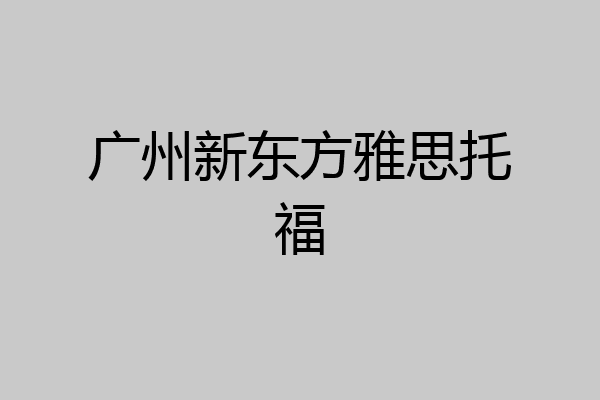 广州新东方雅思托福